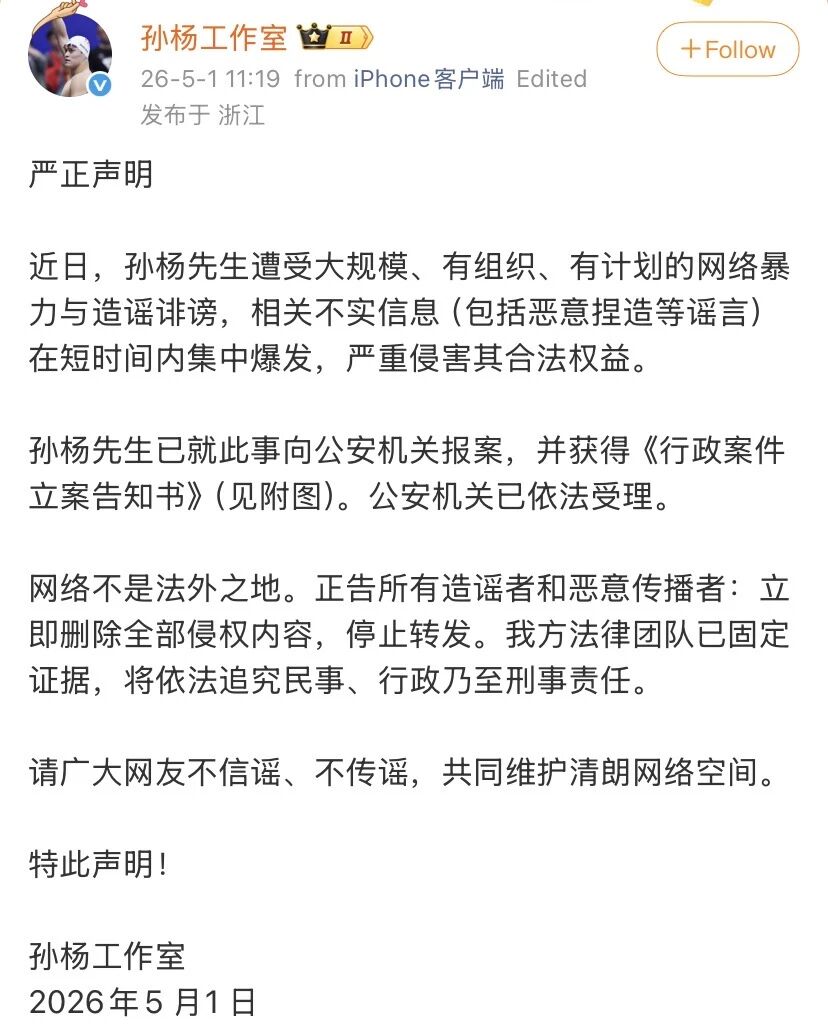 孙杨工作室 II

+Follow

26-5-1 11:19 from iPhone客户端 Edited
发布于 浙江

严正声明

近日，孙杨先生遭受大规模、有组织、有计划的网络暴力与造谣诽谤，相关不实信息（包括恶意捏造等谣言）在短时间内集中爆发，严重侵害其合法权益。

孙杨先生已就此事向公安机关报案，并获得《行政案件立案告知书》（见附图）。公安机关已依法受理。

网络不是法外之地。正告所有造谣者和恶意传播者：立即删除全部侵权内容，停止转发。我方法律团队已固定证据，将依法追究民事、行政乃至刑事责任。

请广大网友不信谣、不传谣，共同维护清朗网络空间。

特此声明！

孙杨工作室
2026年5月1日